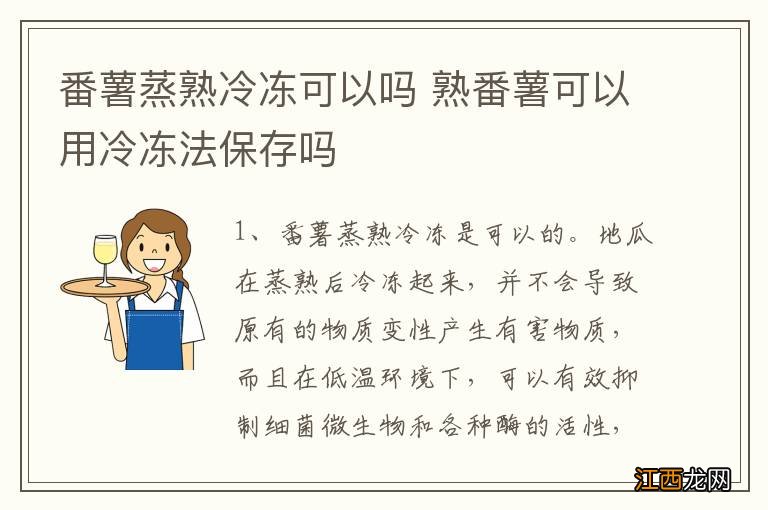 番薯蒸熟冷冻可以吗 熟番薯可以用冷冻法保存吗

1、番薯蒸熟冷冻是可以的。地瓜在蒸熟后冷冻起来，并不会导致原有的物质变性产生有害物质，而且在低温环境下，可以有效抑制细菌微生物和各种酶的活性，

江西龙网